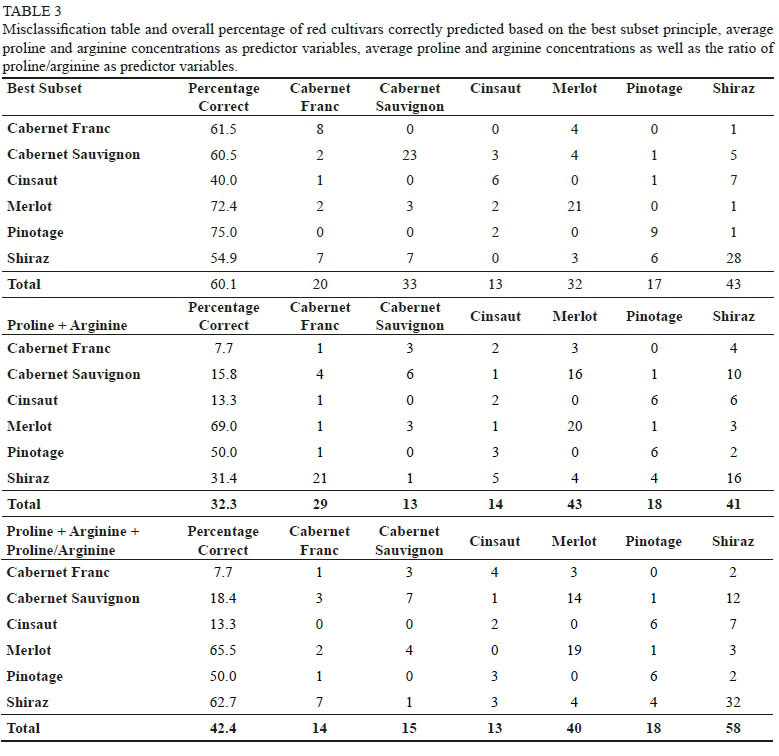 TABLE 3
Misclassification table and overall percentage of red cultivars correctly predicted based on the best subset principle, average proline and arginine concentrations as predictor variables, average proline and arginine concentrations as well as the ratio of proline/arginine as predictor variables.

| Best Subset | Percentage Correct | Cabernet Franc | Cabernet Sauvignon | Cinsaut | Merlot | Pinotage | Shiraz |
|---|---|---|---|---|---|---|---|
| Cabernet Franc | 61.5 | 8 | 0 | 0 | 4 | 0 | 1 |
| Cabernet Sauvignon | 60.5 | 2 | 23 | 3 | 4 | 1 | 5 |
| Cinsaut | 40.0 | 1 | 0 | 6 | 0 | 1 | 7 |
| Merlot | 72.4 | 2 | 3 | 2 | 21 | 0 | 1 |
| Pinotage | 75.0 | 0 | 0 | 2 | 0 | 9 | 1 |
| Shiraz | 54.9 | 7 | 7 | 0 | 3 | 6 | 28 |
| Total | 60.1 | 20 | 33 | 13 | 32 | 17 | 43 |
| Proline + Arginine | Percentage Correct | Cabernet Franc | Cabernet Sauvignon | Cinsaut | Merlot | Pinotage | Shiraz |
| Cabernet Franc | 7.7 | 1 | 3 | 2 | 3 | 0 | 4 |
| Cabernet Sauvignon | 15.8 | 4 | 6 | 1 | 16 | 1 | 10 |
| Cinsaut | 13.3 | 1 | 0 | 2 | 0 | 6 | 6 |
| Merlot | 69.0 | 1 | 3 | 1 | 20 | 1 | 3 |
| Pinotage | 50.0 | 1 | 0 | 3 | 0 | 6 | 2 |
| Shiraz | 31.4 | 21 | 1 | 5 | 4 | 4 | 16 |
| Total | 32.3 | 29 | 13 | 14 | 43 | 18 | 41 |
| Proline + Arginine + Proline/Arginine | Percentage Correct | Cabernet Franc | Cabernet Sauvignon | Cinsaut | Merlot | Pinotage | Shiraz |
| Cabernet Franc | 7.7 | 1 | 3 | 4 | 3 | 0 | 2 |
| Cabernet Sauvignon | 18.4 | 3 | 7 | 1 | 14 | 1 | 12 |
| Cinsaut | 13.3 | 0 | 0 | 2 | 0 | 6 | 7 |
| Merlot | 65.5 | 2 | 4 | 0 | 19 | 1 | 3 |
| Pinotage | 50.0 | 1 | 0 | 3 | 0 | 6 | 2 |
| Shiraz | 62.7 | 7 | 1 | 3 | 4 | 4 | 32 |
| Total | 42.4 | 14 | 15 | 13 | 40 | 18 | 58 |